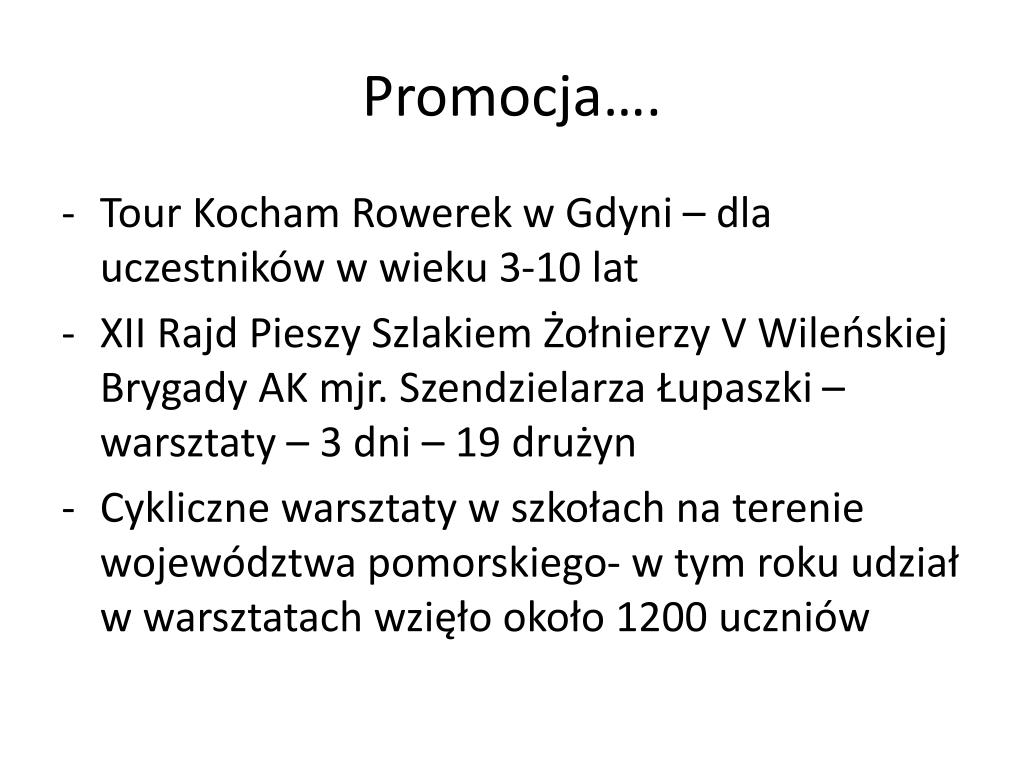 Promocja….

- Tour Kocham Rowerek w Gdyni – dla uczestników w wieku 3-10 lat
- XII Rajd Pieszy Szlakiem Żołnierzy V Wileńskiej Brygady AK mjr. Szendzielarza Łupaszki – warsztaty – 3 dni – 19 drużyn
- Cykliczne warsztaty w szkołach na terenie województwa pomorskiego- w tym roku udział w warsztatach wzięło około 1200 uczniów